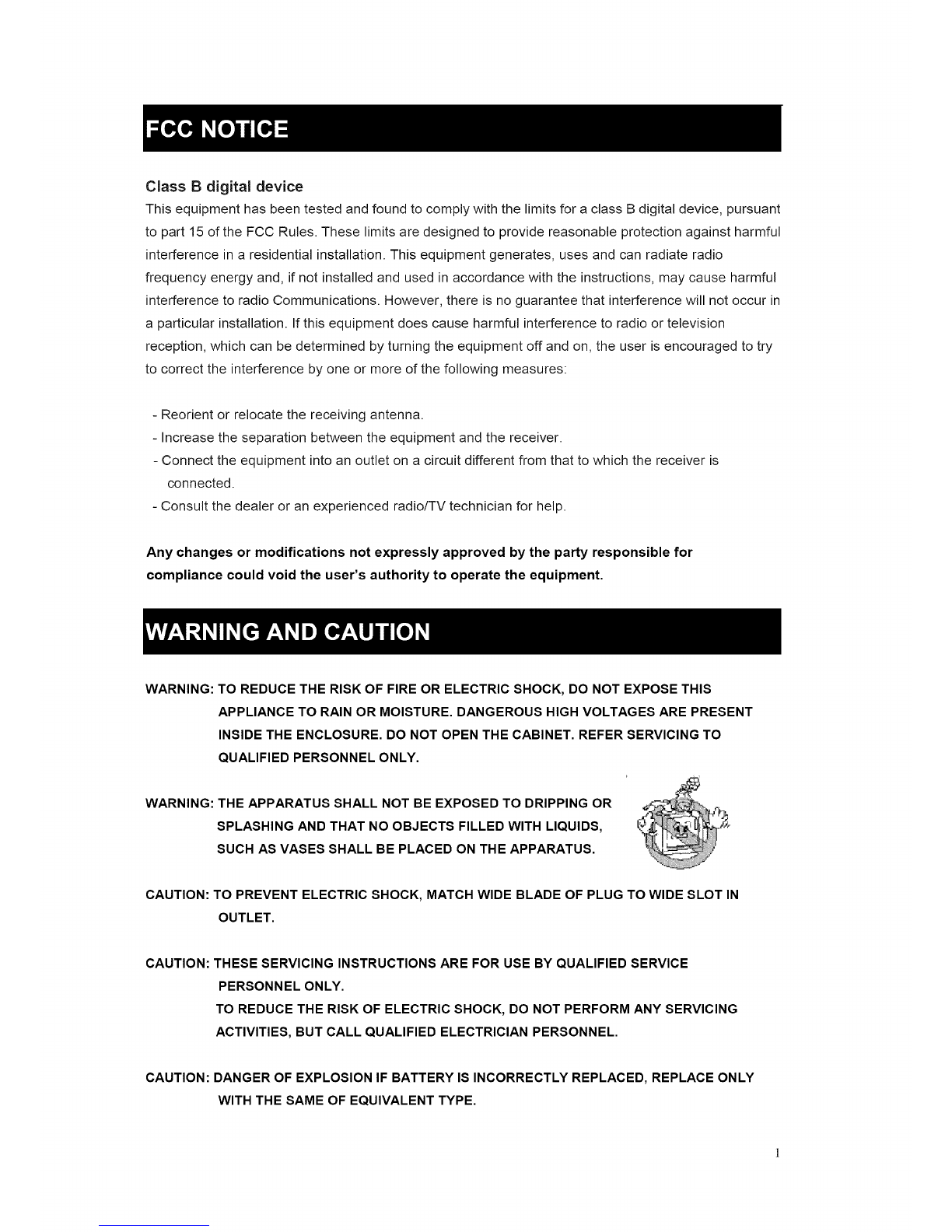 FCC NOTICE

Class B digital device
This equipment has been tested and found to comply with the limits for a class B digital device, pursuant to part 15 of the FCC Rules. These limits are designed to provide reasonable protection against harmful interference in a residential installation. This equipment generates, uses and can radiate radio frequency energy and, if not installed and used in accordance with the instructions, may cause harmful interference to radio Communications. However, there is no guarantee that interference will not occur in a particular installation. If this equipment does cause harmful interference to radio or television reception, which can be determined by turning the equipment off and on, the user is encouraged to try to correct the interference by one or more of the following measures:

- Reorient or relocate the receiving antenna.
- Increase the separation between the equipment and the receiver.
- Connect the equipment into an outlet on a circuit different from that to which the receiver is connected.
- Consult the dealer or an experienced radio/TV technician for help.

Any changes or modifications not expressly approved by the party responsible for compliance could void the user's authority to operate the equipment.

WARNING AND CAUTION

WARNING: TO REDUCE THE RISK OF FIRE OR ELECTRIC SHOCK, DO NOT EXPOSE THIS APPLIANCE TO RAIN OR MOISTURE. DANGEROUS HIGH VOLTAGES ARE PRESENT INSIDE THE ENCLOSURE. DO NOT OPEN THE CABINET. REFER SERVICING TO QUALIFIED PERSONNEL ONLY.

WARNING: THE APPARATUS SHALL NOT BE EXPOSED TO DRIPPING OR SPLASHING AND THAT NO OBJECTS FILLED WITH LIQUIDS, SUCH AS VASES SHALL BE PLACED ON THE APPARATUS.

CAUTION: TO PREVENT ELECTRIC SHOCK, MATCH WIDE BLADE OF PLUG TO WIDE SLOT IN OUTLET.

CAUTION: THESE SERVICING INSTRUCTIONS ARE FOR USE BY QUALIFIED SERVICE PERSONNEL ONLY.
TO REDUCE THE RISK OF ELECTRIC SHOCK, DO NOT PERFORM ANY SERVICING ACTIVITIES, BUT CALL QUALIFIED ELECTRICIAN PERSONNEL.

CAUTION: DANGER OF EXPLOSION IF BATTERY IS INCORRECTLY REPLACED, REPLACE ONLY WITH THE SAME OF EQUIVALENT TYPE.

1